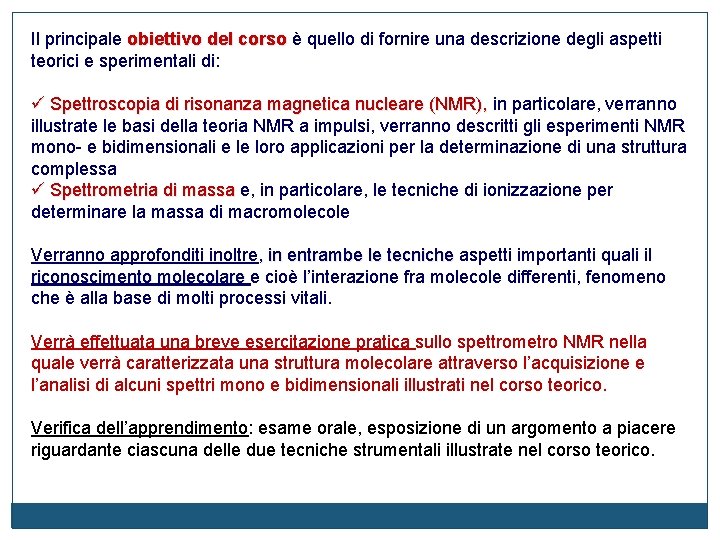 Il principale obiettivo del corso è quello di fornire una descrizione degli aspetti teorici e sperimentali di:

✓ Spettroscopia di risonanza magnetica nucleare (NMR), in particolare, verranno illustrate le basi della teoria NMR a impulsi, verranno descritti gli esperimenti NMR mono- e bidimensionali e le loro applicazioni per la determinazione di una struttura complessa
✓ Spettrometria di massa e, in particolare, le tecniche di ionizzazione per determinare la massa di macromolecole

Verranno approfonditi inoltre, in entrambe le tecniche aspetti importanti quali il riconoscimento molecolare e cioè l'interazione fra molecole differenti, fenomeno che è alla base di molti processi vitali.

Verrà effettuata una breve esercitazione pratica sullo spettrometro NMR nella quale verrà caratterizzata una struttura molecolare attraverso l'acquisizione e l'analisi di alcuni spettri mono e bidimensionali illustrati nel corso teorico.

Verifica dell'apprendimento: esame orale, esposizione di un argomento a piacere riguardante ciascuna delle due tecniche strumentali illustrate nel corso teorico.